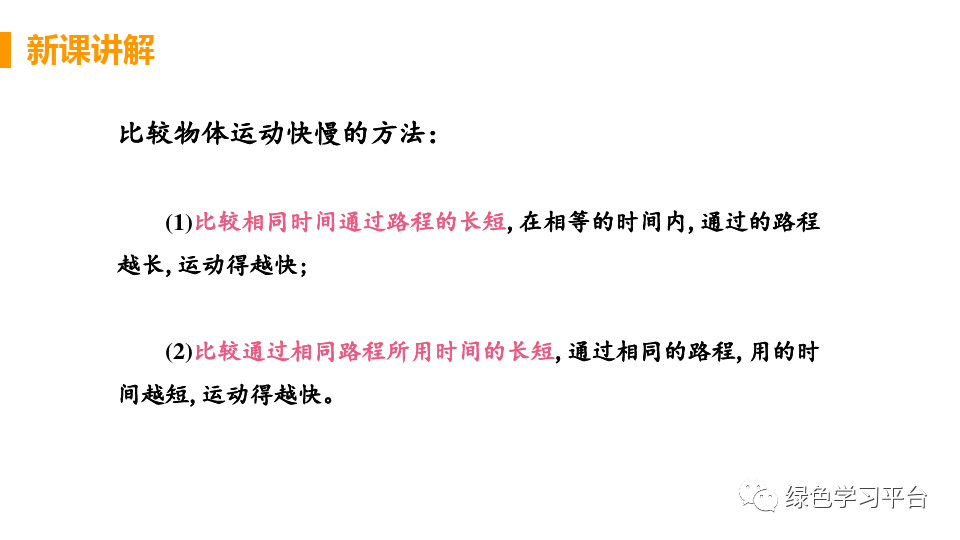 新课讲解

比较物体运动快慢的方法:

(1)比较相同时间通过路程的长短,在相等的时间内,通过的路程越长,运动得越快;

(2)比较通过相同路程所用时间的长短,通过相同的路程,用的时间越短,运动得越快。

绿色学习平台